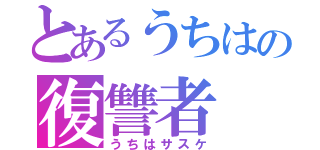 とあるうちはの
復讐者
うちはサスケ